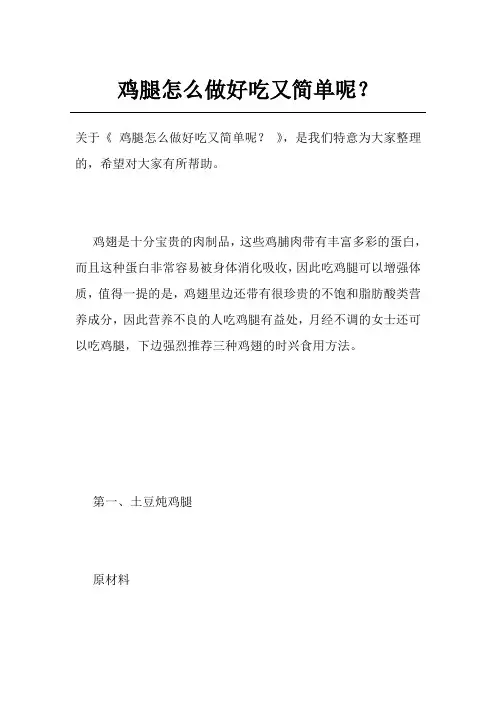 鸡腿怎么做好吃又简单呢？

关于《 鸡腿怎么做好吃又简单呢？ 》，是我们特意为大家整理的，希望对大家有所帮助。

鸡翅是十分宝贵的肉制品，这些鸡脯肉带有丰富多彩的蛋白，而且这种蛋白非常容易被身体消化吸收，因此吃鸡腿可以增强体质，值得一提的是，鸡翅里边还带有很珍贵的不饱和脂肪酸类营养成分，因此营养不良的人吃鸡腿有益处，月经不调的女士还可以吃鸡腿，下边强烈推荐三种鸡翅的时兴食用方法。

第一、土豆炖鸡腿

原材料